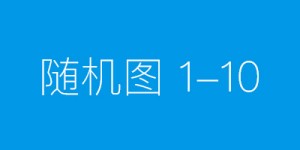 随机图 1–10